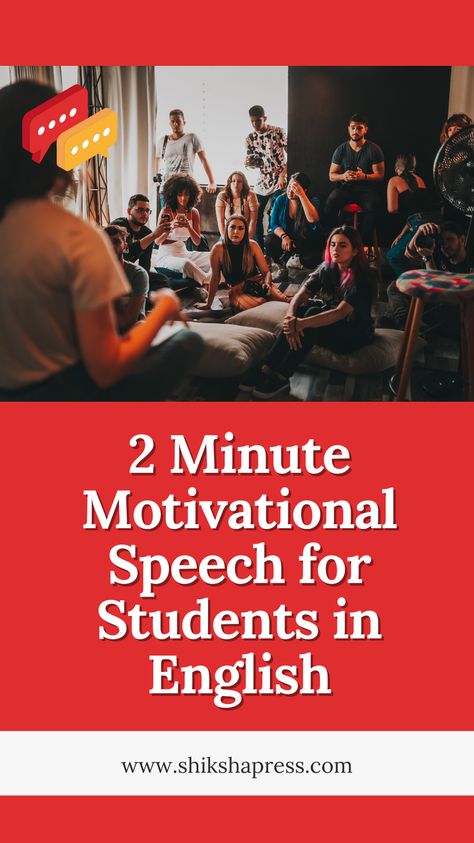 2 Minute Motivational Speech for Students in English

www.shikshapress.com